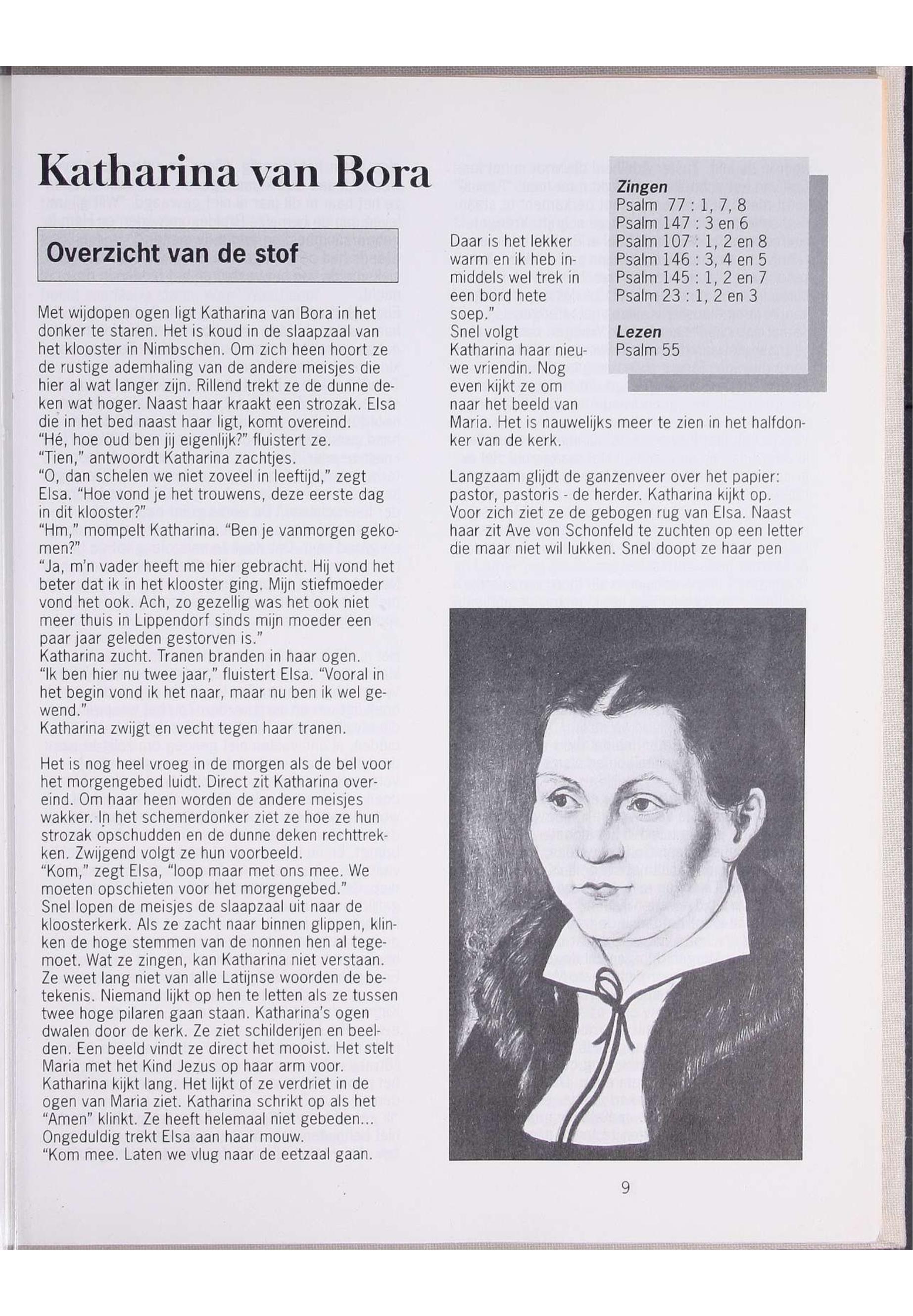 Katharina van Bora

Overzicht van de stof

Met wijdopen ogen ligt Katharina van Bora in het donker te staren. Het is koud in de slaapzaal van het klooster in Nimbschen. Om zich heen hoort ze de rustige ademhaling van de andere meisjes die hier al wat langer zijn. Rillend trekt ze de dunne deken wat hoger. Naast haar kraakt een strozak. Elsa die in het bed naast haar ligt, komt overeind.
"Hé, hoe oud ben jij eigenlijk?" fluistert ze.
"Tien," antwoordt Katharina zachtjes.
"O, dan schelen we niet zoveel in leeftijd," zegt Elsa. "Hoe vond je het trouwens, deze eerste dag in dit klooster?"
"Hm," mompelt Katharina. "Ben je vanmorgen gekomen?"
"Ja, m'n vader heeft me hier gebracht. Hij vond het beter dat ik in het klooster ging. Mijn stiefmoeder vond het ook. Ach, zo gezellig was het ook niet meer thuis in Lippendorf sinds mijn moeder een paar jaar geleden gestorven is."
Katharina zucht. Tranen branden in haar ogen.
"Ik ben hier nu twee jaar," fluistert Elsa. "Vooral in het begin vond ik het naar, maar nu ben ik wel gewend."
Katharina zwijgt en vecht tegen haar tranen.

Het is nog heel vroeg in de morgen als de bel voor het morgengebed luidt. Direct zit Katharina overeind. Om haar heen worden de andere meisjes wakker. In het schemerdonker ziet ze hoe ze hun strozak opschudden en de dunne deken rechttrekken. Zwijgend volgt ze hun voorbeeld.
"Kom," zegt Elsa, "loop maar met ons mee. We moeten opschieten voor het morgengebed."
Snel lopen de meisjes de slaapzaal uit naar de kloosterkerk. Als ze zacht naar binnen glippen, klinken de hoge stemmen van de nonnen hen al tegemoet. Wat ze zingen, kan Katharina niet verstaan. Ze weet lang niet van alle Latijnse woorden de betekenis. Niemand lijkt op hen te letten als ze tussen twee hoge pilaren gaan staan. Katharina's ogen dwalen door de kerk. Ze ziet schilderijen en beelden. Een beeld vindt ze direct het mooist. Het stelt Maria met het Kind Jezus op haar arm voor. Katharina kijkt lang. Het lijkt of ze verdriet in de ogen van Maria ziet. Katharina schrikt op als het "Amen" klinkt. Ze heeft helemaal niet gebeden...
Ongeduldig trekt Elsa aan haar mouw.
"Kom mee. Laten we vlug naar de eetzaal gaan.
Daar is het lekker warm en ik heb inmiddels wel trek in een bord hete soep."
Snel volgt Katharina haar nieuwe vriendin. Nog even kijkt ze om naar het beeld van Maria. Het is nauwelijks meer te zien in het halfdonker van de kerk.

Langzaam glijdt de ganzenveer over het papier: pastor, pastoris - de herder. Katharina kijkt op. Voor zich ziet ze de gebogen rug van Elsa. Naast haar zit Ave von Schonfeld te zuchten op een letter die maar niet wil lukken. Snel doopt ze haar pen

Zingen
Psalm 77 : 1, 7, 8
Psalm 147 : 3 en 6
Psalm 107 : 1, 2 en 8
Psalm 146 : 3, 4 en 5
Psalm 145 : 1, 2 en 7
Psalm 23 : 1, 2 en 3
Lezen
Psalm 55

9